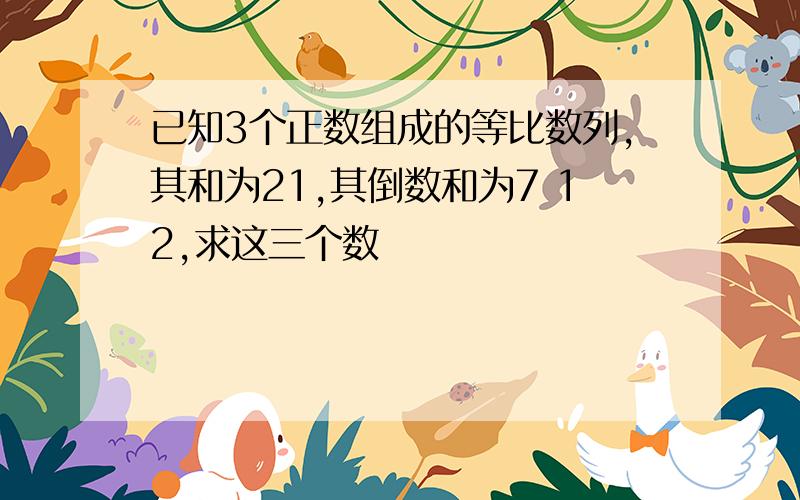 已知3个正数组成的等比数列,其和为21,其倒数和为7 12,求这三个数